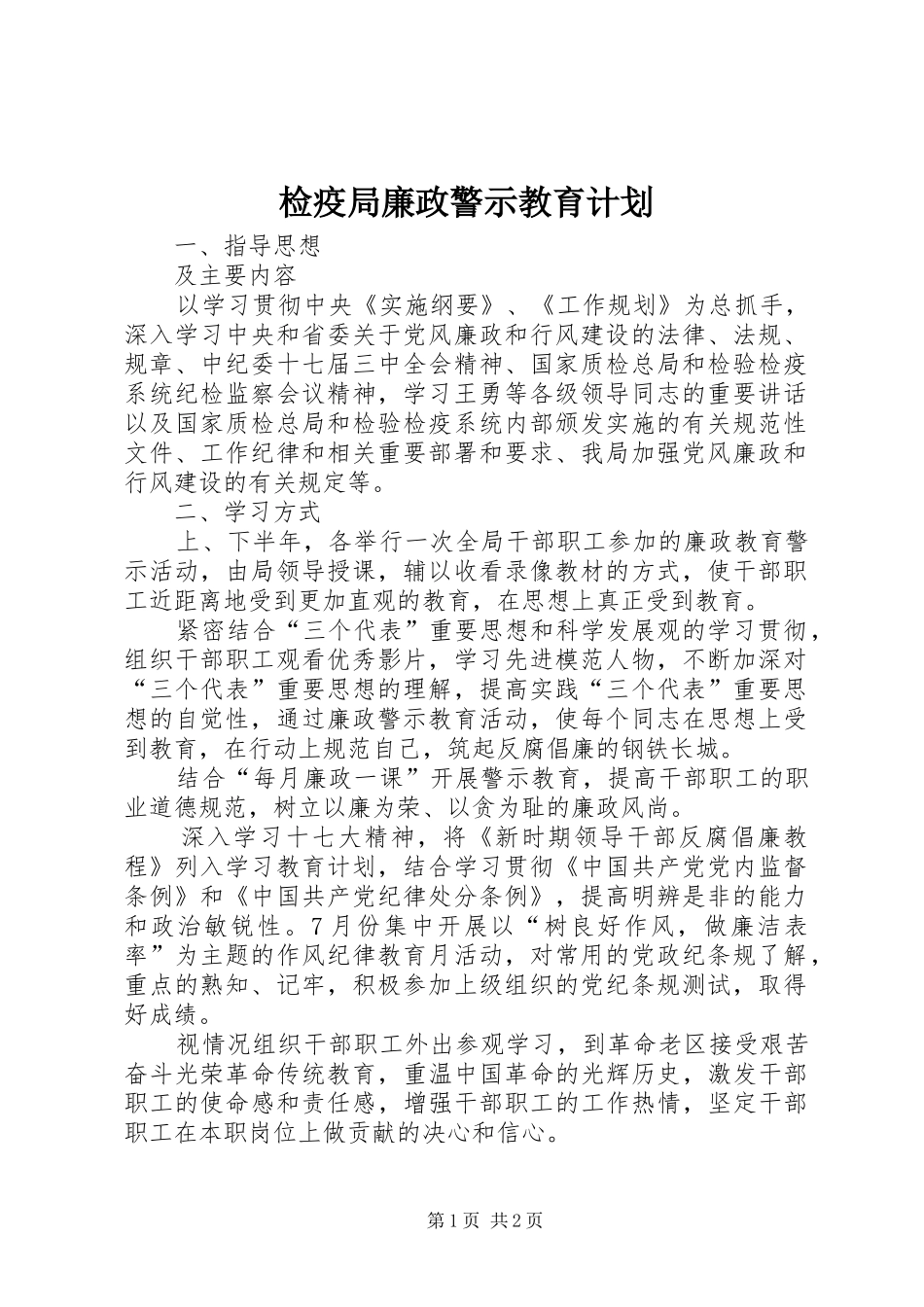 检疫局廉政警示教育计划

一、指导思想

及主要内容

以学习贯彻中央《实施纲要》、《工作规划》为总抓手，深入学习中央和省委关于党风廉政和行风建设的法律、法规、规章、中纪委十七届三中全会精神、国家质检总局和检验检疫系统纪检监察会议精神，学习王勇等各级领导同志的重要讲话以及国家质检总局和检验检疫系统内部颁发实施的有关规范性文件、工作纪律和相关重要部署和要求、我局加强党风廉政和行风建设的有关规定等。

二、学习方式

上、下半年，各举行一次全局干部职工参加的廉政教育警示活动，由局领导授课，辅以收看录像教材的方式，使干部职工近距离地受到更加直观的教育，在思想上真正受到教育。

紧密结合“三个代表”重要思想和科学发展观的学习贯彻，组织干部职工观看优秀影片，学习先进模范人物，不断加深对“三个代表”重要思想的理解，提高实践“三个代表”重要思想的自觉性，通过廉政警示教育活动，使每个同志在思想上受到教育，在行动上规范自己，筑起反腐倡廉的钢铁长城。

结合“每月廉政一课”开展警示教育，提高干部职工的职业道德规范，树立以廉为荣、以贪为耻的廉政风尚。

深入学习十七大精神，将《新时期领导干部反腐倡廉教程》列入学习教育计划，结合学习贯彻《中国共产党党内监督条例》和《中国共产党纪律处分条例》，提高明辨是非的能力和政治敏锐性。7月份集中开展以“树良好作风，做廉洁表率”为主题的作风纪律教育月活动，对常用的党政纪条规了解，重点的熟知、记牢，积极参加上级组织的党纪条规测试，取得好成绩。

视情况组织干部职工外出参观学习，到革命老区接受艰苦奋斗光荣革命传统教育，重温中国革命的光辉历史，激发干部职工的使命感和责任感，增强干部职工的工作热情，坚定干部职工在本职岗位上做贡献的决心和信心。

第1页 共2页